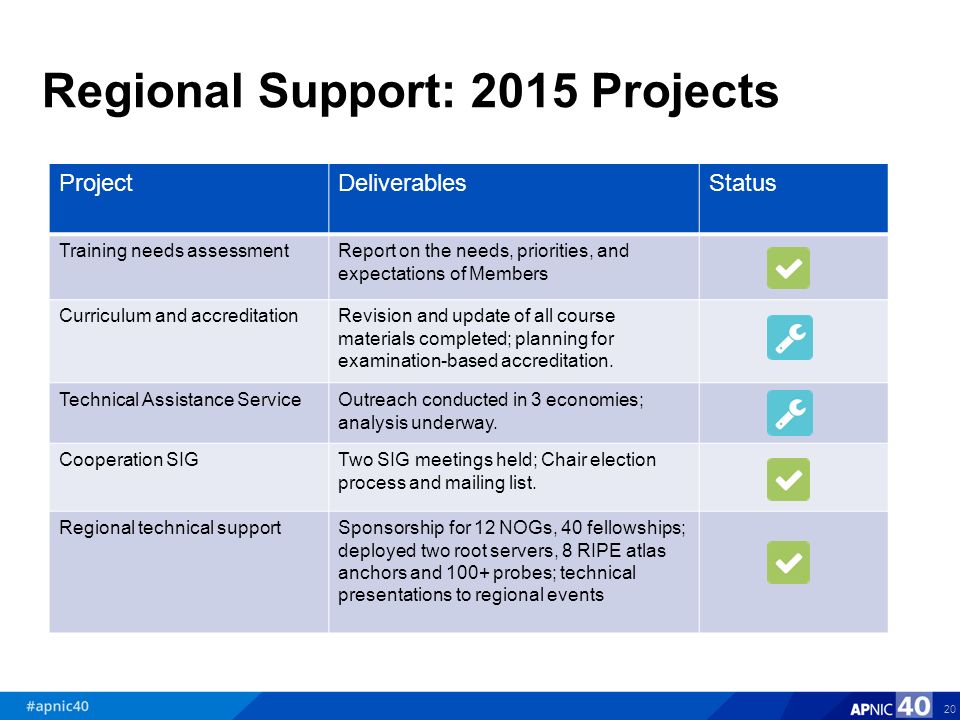 Regional Support: 2015 Projects

| Project | Deliverables | Status |
|---|---|---|
| Training needs assessment | Report on the needs, priorities, and expectations of Members | |
| Curriculum and accreditation | Revision and update of all course materials completed; planning for examination-based accreditation. | |
| Technical Assistance Service | Outreach conducted in 3 economies; analysis underway. | |
| Cooperation SIG | Two SIG meetings held; Chair election process and mailing list. | |
| Regional technical support | Sponsorship for 12 NOGs, 40 fellowships; deployed two root servers, 8 RIPE atlas anchors and 100+ probes; technical presentations to regional events | |

#apnic40

APNIC 40

20